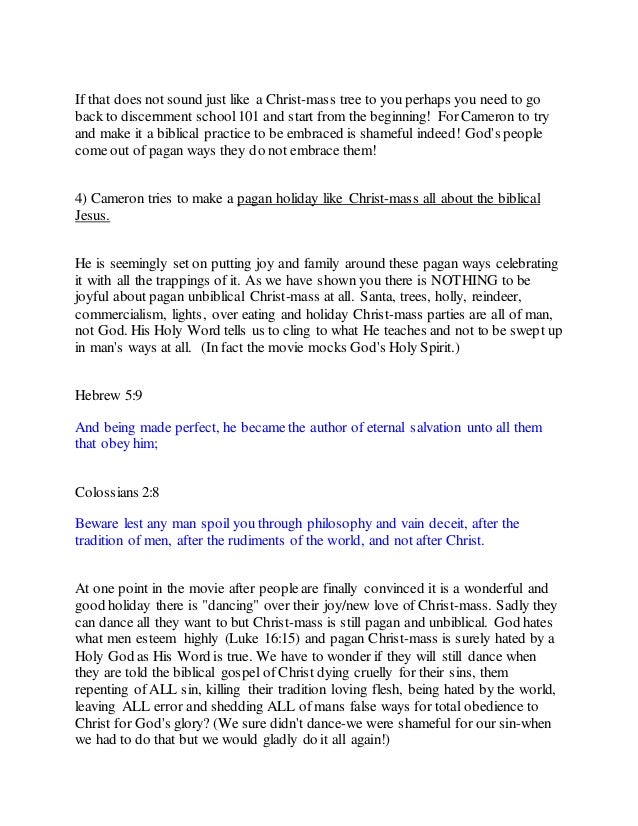 If that does not sound just like a Christ-mass tree to you perhaps you need to go back to discernment school 101 and start from the beginning! For Cameron to try and make it a biblical practice to be embraced is shameful indeed! God's people come out of pagan ways they do not embrace them!

4) Cameron tries to make a pagan holiday like Christ-mass all about the biblical Jesus.

He is seemingly set on putting joy and family around these pagan ways celebrating it with all the trappings of it. As we have shown you there is NOTHING to be joyful about pagan unbiblical Christ-mass at all. Santa, trees, holly, reindeer, commercialism, lights, over eating and holiday Christ-mass parties are all of man, not God. His Holy Word tells us to cling to what He teaches and not to be swept up in man's ways at all. (In fact the movie mocks God's Holy Spirit.)

Hebrew 5:9

And being made perfect, he became the author of eternal salvation unto all them that obey him;

Colossians 2:8

Beware lest any man spoil you through philosophy and vain deceit, after the tradition of men, after the rudiments of the world, and not after Christ.

At one point in the movie after people are finally convinced it is a wonderful and good holiday there is "dancing" over their joy/new love of Christ-mass. Sadly they can dance all they want to but Christ-mass is still pagan and unbiblical. God hates what men esteem highly (Luke 16:15) and pagan Christ-mass is surely hated by a Holy God as His Word is true. We have to wonder if they will still dance when they are told the biblical gospel of Christ dying cruelly for their sins, them repenting of ALL sin, killing their tradition loving flesh, being hated by the world, leaving ALL error and shedding ALL of mans false ways for total obedience to Christ for God's glory? (We sure didn't dance-we were shameful for our sin-when we had to do that but we would gladly do it all again!)